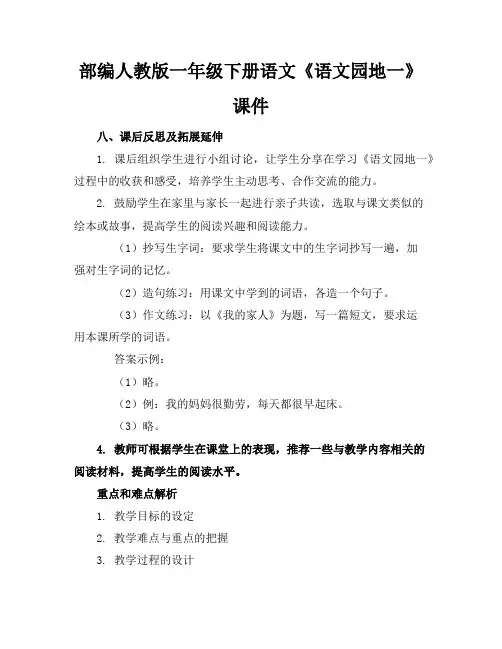 部编人教版一年级下册语文《语文园地一》课件

八、课后反思及拓展延伸

1. 课后组织学生进行小组讨论，让学生分享在学习《语文园地一》过程中的收获和感受，培养学生主动思考、合作交流的能力。

2. 鼓励学生在家里与家长一起进行亲子共读，选取与课文类似的绘本或故事，提高学生的阅读兴趣和阅读能力。

（1）抄写生字词：要求学生将课文中的生字词抄写一遍，加强对生字词的记忆。

（2）造句练习：用课文中学到的词语，各造一个句子。

（3）作文练习：以《我的家人》为题，写一篇短文，要求运用本课所学的词语。

答案示例：

（1）略。

（2）例：我的妈妈很勤劳，每天都很早起床。

（3）略。

4. 教师可根据学生在课堂上的表现，推荐一些与教学内容相关的阅读材料，提高学生的阅读水平。

重点和难点解析

1. 教学目标的设定

2. 教学难点与重点的把握

3. 教学过程的设计